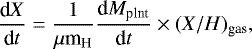 $\frac{\mathrm{d}X}{\mathrm{d}t} = \frac{1}{\mu \mathrm{m_H}} \frac{\mathrm{d}M_{\mathrm{plnt}}}{\mathrm{d}t} \times (X/H)_{\mathrm{gas}},$